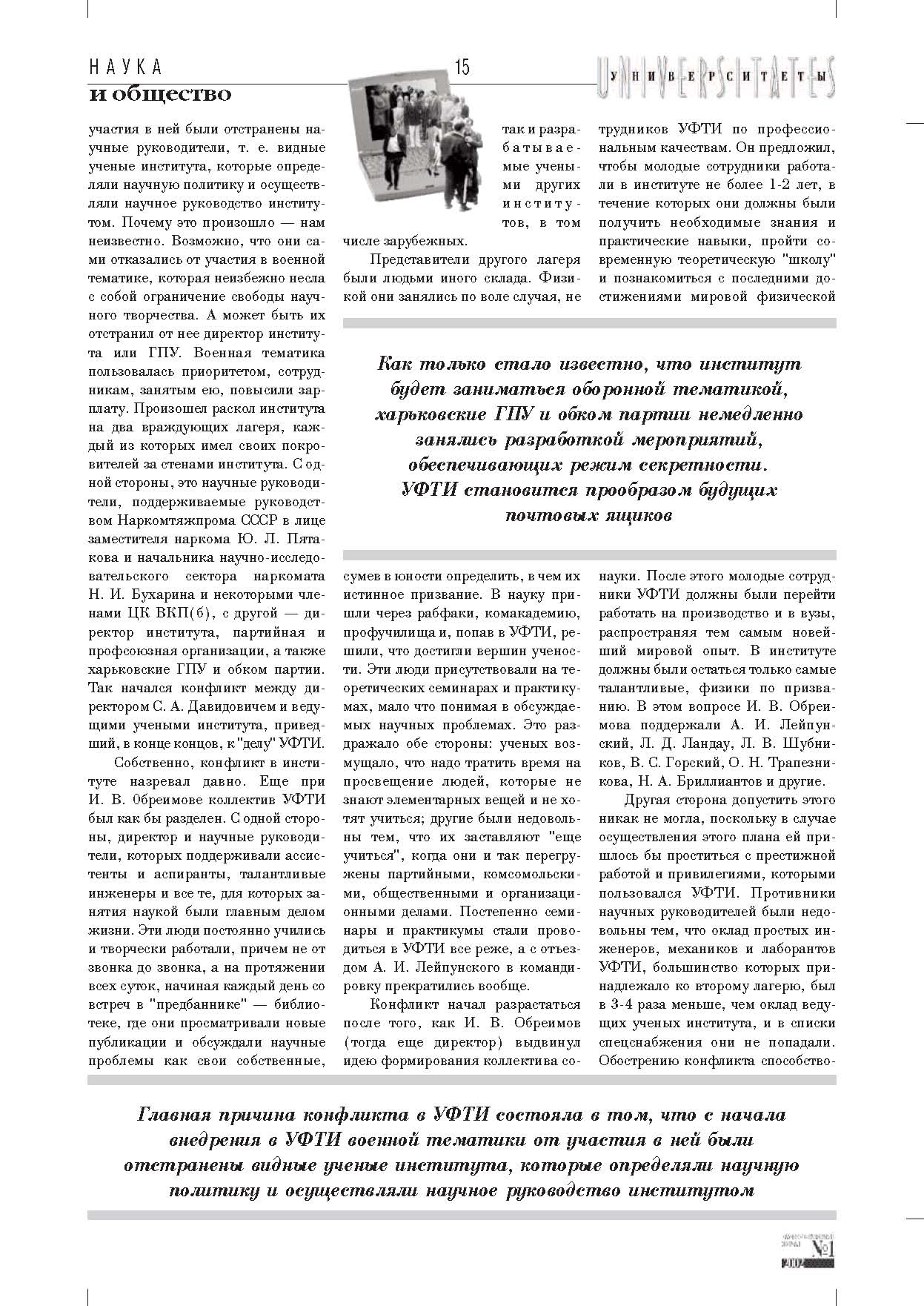 НАУКА
и общество

15

UNIVERSITATES
УНИВЕРСИТЕТЫ

участия в ней были отстранены научные руководители, т. е. видные ученые института, которые определяли научную политику и осуществляли научное руководство институтом. Почему это произошло — нам неизвестно. Возможно, что они сами отказались от участия в военной тематике, которая неизбежно несла с собой ограничение свободы научного творчества. А может быть их отстранил от нее директор института или ГПУ. Военная тематика пользовалась приоритетом, сотрудникам, занятым ею, повысили зарплату. Произошел раскол института на два враждующих лагеря, каждый из которых имел своих покровителей за стенами института. С одной стороны, это научные руководители, поддерживаемые руководством Наркомтяжпрома СССР в лице заместителя наркома Ю. Л. Пятакова и начальника научно-исследовательского сектора наркомата Н. И. Бухарина и некоторыми членами ЦК ВКП(б), с другой — директор института, партийная и профсоюзная организации, а также харьковские ГПУ и обком партии. Так начался конфликт между директором С. А. Давидовичем и ведущими учеными института, приведший, в конце концов, к "делу" УФТИ.

Собственно, конфликт в институте назревал давно. Еще при И. В. Обреимове коллектив УФТИ был как бы разделен. С одной стороны, директор и научные руководители, которых поддерживали ассистенты и аспиранты, талантливые инженеры и все те, для которых занятия наукой были главным делом жизни. Эти люди постоянно учились и творчески работали, причем не от звонка до звонка, а на протяжении всех суток, начиная каждый день со встреч в "предбаннике" — библиотеке, где они просматривали новые публикации и обсуждали научные проблемы как свои собственные, так и разрабатываемые учеными других институтов, в том числе зарубежных.

Представители другого лагеря были людьми иного склада. Физикой они занялись по воле случая, не сумев в юности определить, в чем их истинное призвание. В науку пришли через рабфаки, комакадемию, профучилища и, попав в УФТИ, решили, что достигли вершин учености. Эти люди присутствовали на теоретических семинарах и практикумах, мало что понимая в обсуждаемых научных проблемах. Это раздражало обе стороны: ученых возмущало, что надо тратить время на просвещение людей, которые не знают элементарных вещей и не хотят учиться; другие были недовольны тем, что их заставляют "еще учиться", когда они и так перегружены партийными, комсомольскими, общественными и организационными делами. Постепенно семинары и практикумы стали проводиться в УФТИ все реже, а с отъездом А. И. Лейпунского в командировку прекратились вообще.

Конфликт начал разрастаться после того, как И. В. Обреимов (тогда еще директор) выдвинул идею формирования коллектива сотрудников УФТИ по профессиональным качествам. Он предложил, чтобы молодые сотрудники работали в институте не более 1-2 лет, в течение которых они должны были получить необходимые знания и практические навыки, пройти современную теоретическую "школу" и познакомиться с последними достижениями мировой физической науки. После этого молодые сотрудники УФТИ должны были перейти работать на производство и в вузы, распространяя тем самым новейший мировой опыт. В институте должны были остаться только самые талантливые, физики по призванию. В этом вопросе И. В. Обреимова поддержали А. И. Лейпунский, Л. Д. Ландау, Л. В. Шубников, В. С. Горский, О. Н. Трапезникова, Н. А. Бриллиантов и другие.

Другая сторона допустить этого никак не могла, поскольку в случае осуществления этого плана ей пришлось бы проститься с престижной работой и привилегиями, которыми пользовался УФТИ. Противники научных руководителей были недовольны тем, что оклад простых инженеров, механиков и лаборантов УФТИ, большинство которых принадлежало ко второму лагерю, был в 3-4 раза меньше, чем оклад ведущих ученых института, и в списки спецснабжения они не попадали. Обострению конфликта способство-

Как только стало известно, что институт будет заниматься оборонной тематикой, харьковские ГПУ и обком партии немедленно занялись разработкой мероприятий, обеспечивающих режим секретности. УФТИ становится прообразом будущих почтовых ящиков

Главная причина конфликта в УФТИ состояла в том, что с начала внедрения в УФТИ военной тематики от участия в ней были отстранены видные ученые института, которые определяли научную политику и осуществляли научное руководство институтом

№1
2002